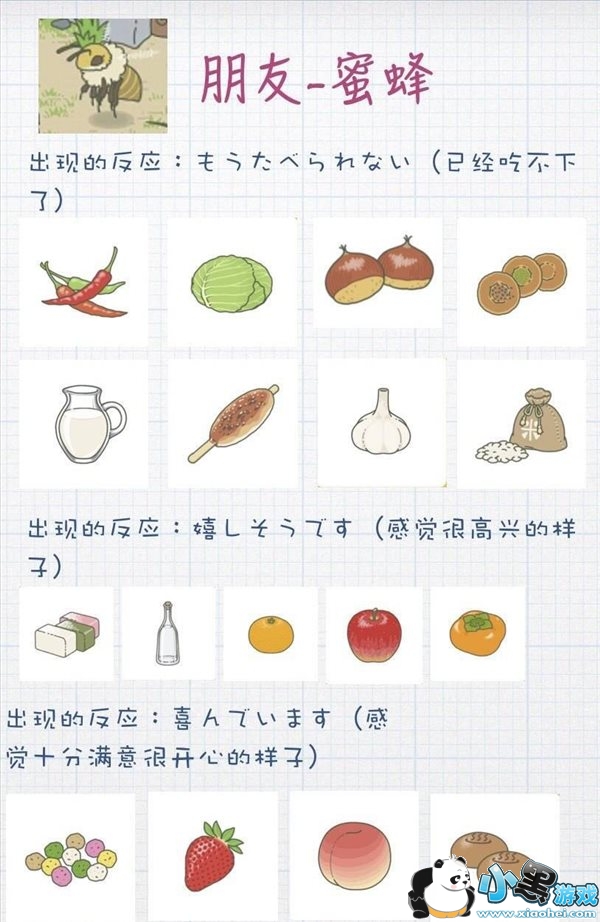 朋友-蜜蜂

出现的反应：もうたべられない（已经吃不下了）

出现的反应：嬉しそうです（感觉很高兴的样子）

出现的反应：喜んでいます（感觉十分满意很开心的样子）

小黑游戏
www.xiaohei.com